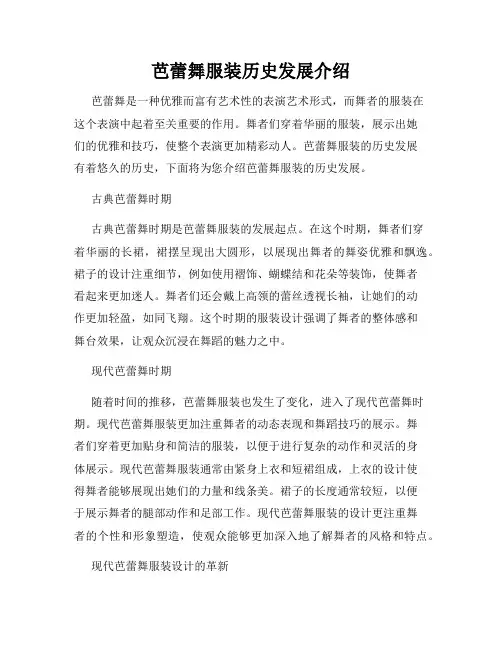 芭蕾舞服装历史发展介绍

芭蕾舞是一种优雅而富有艺术性的表演艺术形式，而舞者的服装在这个表演中起着至关重要的作用。舞者们穿着华丽的服装，展示出她们的优雅和技巧，使整个表演更加精彩动人。芭蕾舞服装的历史发展有着悠久的历史，下面将为您介绍芭蕾舞服装的历史发展。

古典芭蕾舞时期

古典芭蕾舞时期是芭蕾舞服装的发展起点。在这个时期，舞者们穿着华丽的长裙，裙摆呈现出大圆形，以展现出舞者的舞姿优雅和飘逸。裙子的设计注重细节，例如使用褶饰、蝴蝶结和花朵等装饰，使舞者看起来更加迷人。舞者们还会戴上高领的蕾丝透视长袖，让她们的动作更加轻盈，如同飞翔。这个时期的服装设计强调了舞者的整体感和舞台效果，让观众沉浸在舞蹈的魅力之中。

现代芭蕾舞时期

随着时间的推移，芭蕾舞服装也发生了变化，进入了现代芭蕾舞时期。现代芭蕾舞服装更加注重舞者的动态表现和舞蹈技巧的展示。舞者们穿着更加贴身和简洁的服装，以便于进行复杂的动作和灵活的身体展示。现代芭蕾舞服装通常由紧身上衣和短裙组成，上衣的设计使得舞者能够展现出她们的力量和线条美。裙子的长度通常较短，以便于展示舞者的腿部动作和足部工作。现代芭蕾舞服装的设计更注重舞者的个性和形象塑造，使观众能够更加深入地了解舞者的风格和特点。

现代芭蕾舞服装设计的革新